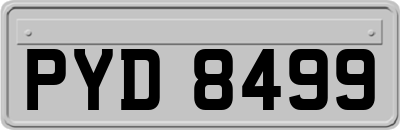 PYD 8499